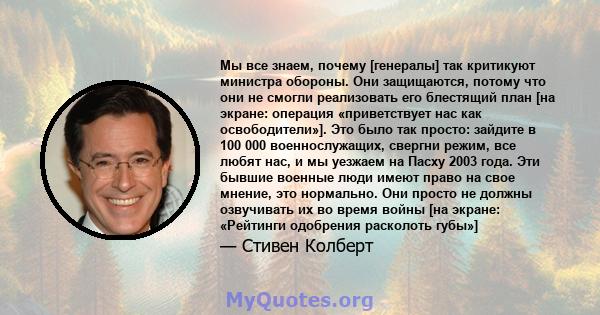 Мы все знаем, почему [генералы] так критикуют министра обороны. Они защищаются, потому что они не смогли реализовать его блестящий план [на экране: операция «приветствует нас как освободители»]. Это было так просто: зайдите в 100 000 военнослужащих, свергни режим, все любят нас, и мы уезжаем на Пасху 2003 года. Эти бывшие военные люди имеют право на свое мнение, это нормально. Они просто не должны озвучивать их во время войны [на экране: «Рейтинги одобрения расколоть губы»]

— Стивен Колберт

MyQuotes.org